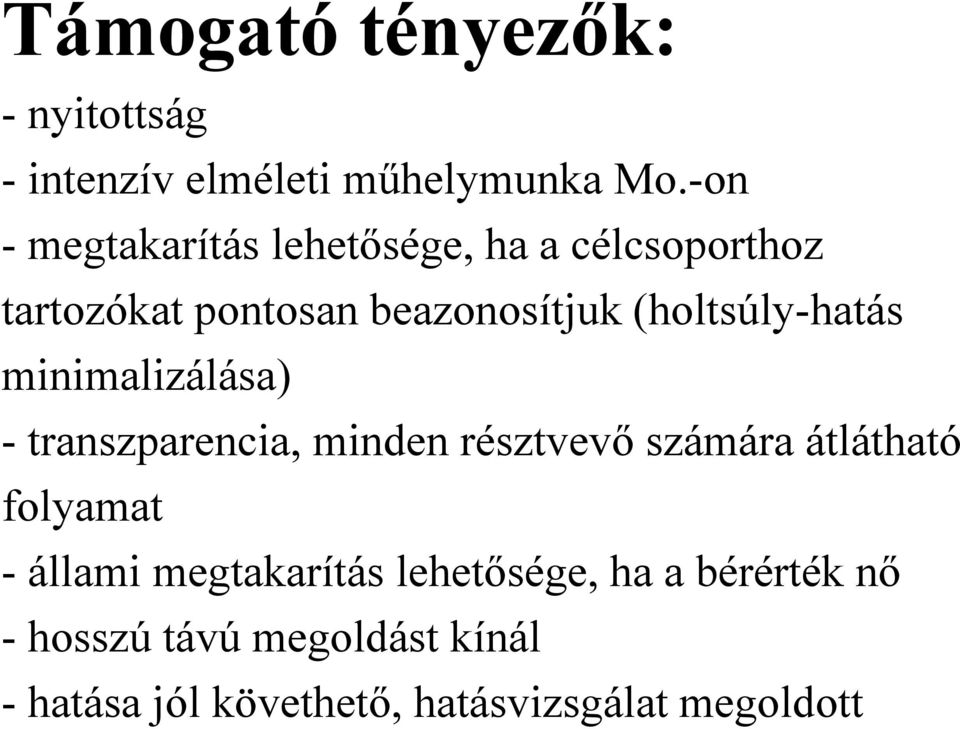 Támogató tényezők:

- nyitottság
- intenzív elméleti műhelymunka Mo.-on
- megtakarítás lehetősége, ha a célcsoporthoz tartozókat pontosan beazonosítjuk (holtsúly-hatás minimalizálása)
- transzparencia, minden résztvevő számára átlátható folyamat
- állami megtakarítás lehetősége, ha a bérérték nő
- hosszú távú megoldást kínál
- hatása jól követhető, hatásvizsgálat megoldott